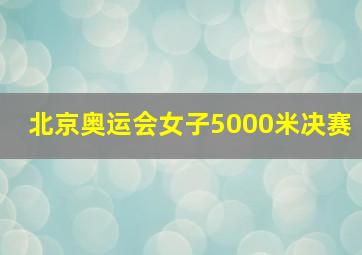 北京奥运会女子5000米决赛